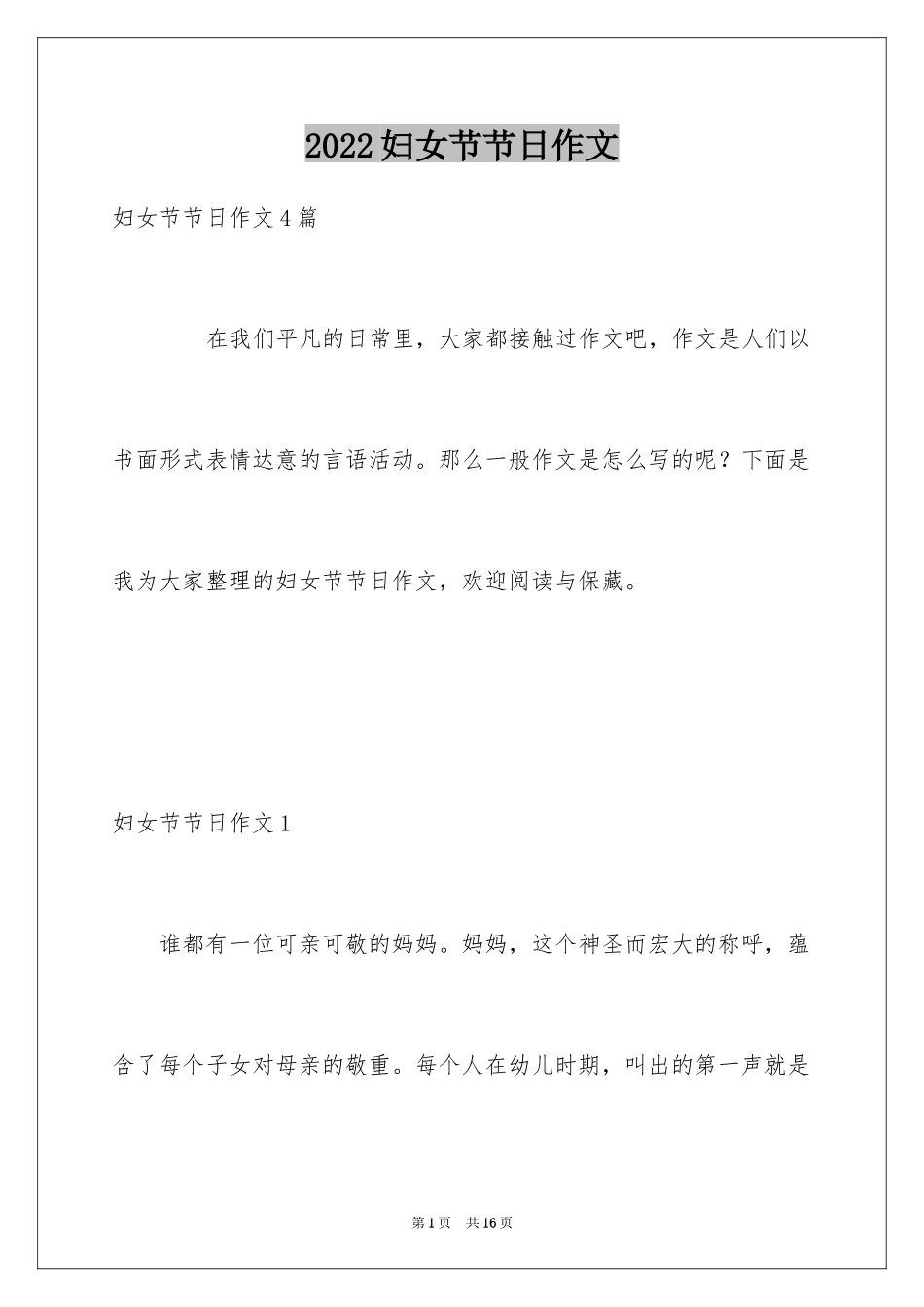 2022妇女节节日作文

妇女节节日作文4篇

在我们平凡的日常里，大家都接触过作文吧，作文是人们以书面形式表情达意的言语活动。那么一般作文是怎么写的呢？下面是我为大家整理的妇女节节日作文，欢迎阅读与保藏。

妇女节节日作文1

谁都有一位可亲可敬的妈妈。妈妈，这个神圣而宏大的称呼，蕴含了每个子女对母亲的敬重。每个人在幼儿时期，叫出的第一声就是

第1页 共16页